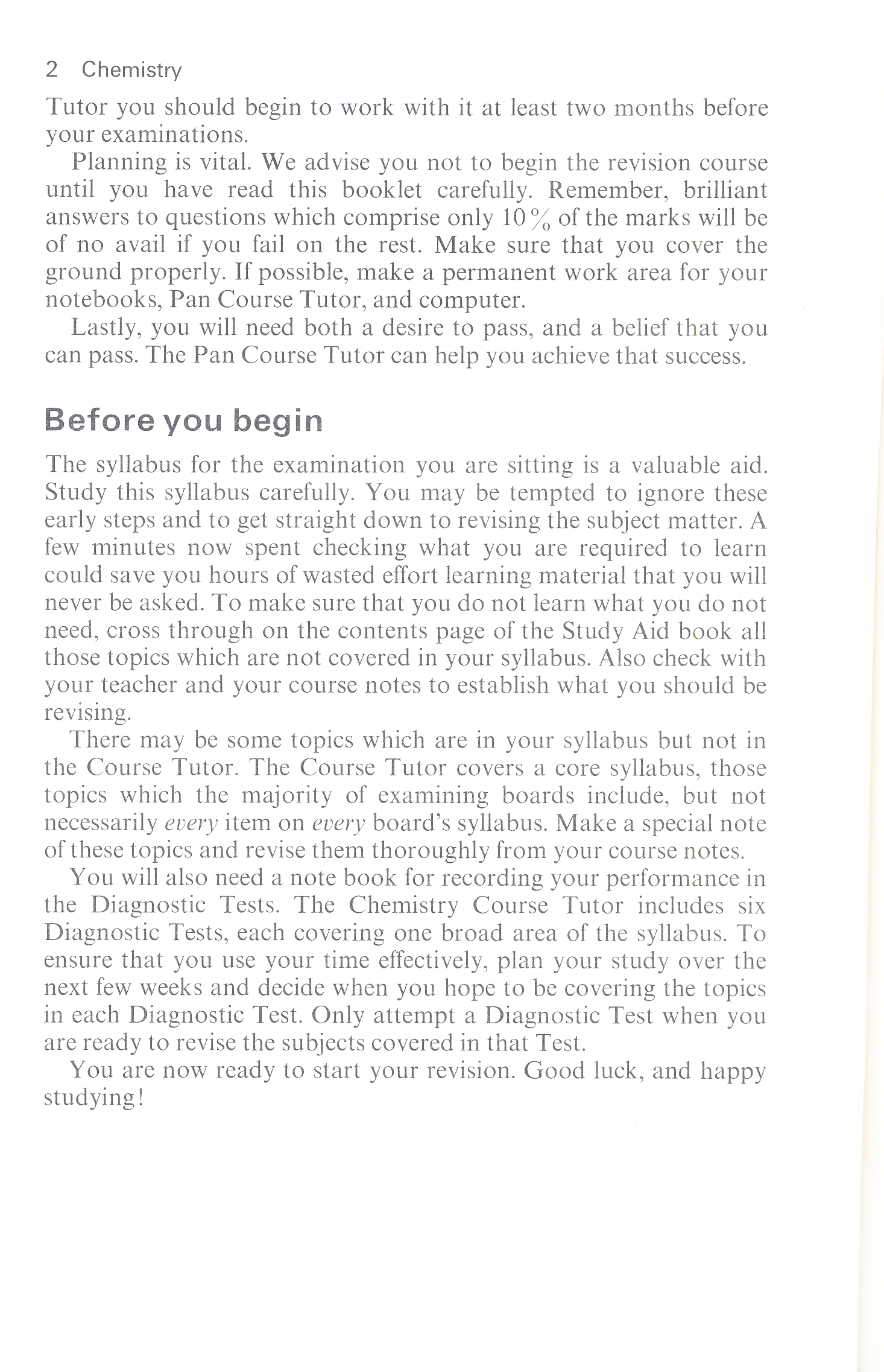 2 Chemistry

Tutor you should begin to work with it at least two months before your examinations.

Planning is vital. We advise you not to begin the revision course until you have read this booklet carefully. Remember, brilliant answers to questions which comprise only 10% of the marks will be of no avail if you fail on the rest. Make sure that you cover the ground properly. If possible, make a permanent work area for your notebooks, Pan Course Tutor, and computer.

Lastly, you will need both a desire to pass, and a belief that you can pass. The Pan Course Tutor can help you achieve that success.

Before you begin

The syllabus for the examination you are sitting is a valuable aid. Study this syllabus carefully. You may be tempted to ignore these early steps and to get straight down to revising the subject matter. A few minutes now spent checking what you are required to learn could save you hours of wasted effort learning material that you will never be asked. To make sure that you do not learn what you do not need, cross through on the contents page of the Study Aid book all those topics which are not covered in your syllabus. Also check with your teacher and your course notes to establish what you should be revising.

There may be some topics which are in your syllabus but not in the Course Tutor. The Course Tutor covers a core syllabus, those topics which the majority of examining boards include, but not necessarily every item on every board's syllabus. Make a special note of these topics and revise them thoroughly from your course notes.

You will also need a note book for recording your performance in the Diagnostic Tests. The Chemistry Course Tutor includes six Diagnostic Tests, each covering one broad area of the syllabus. To ensure that you use your time effectively, plan your study over the next few weeks and decide when you hope to be covering the topics in each Diagnostic Test. Only attempt a Diagnostic Test when you are ready to revise the subjects covered in that Test.

You are now ready to start your revision. Good luck, and happy studying!